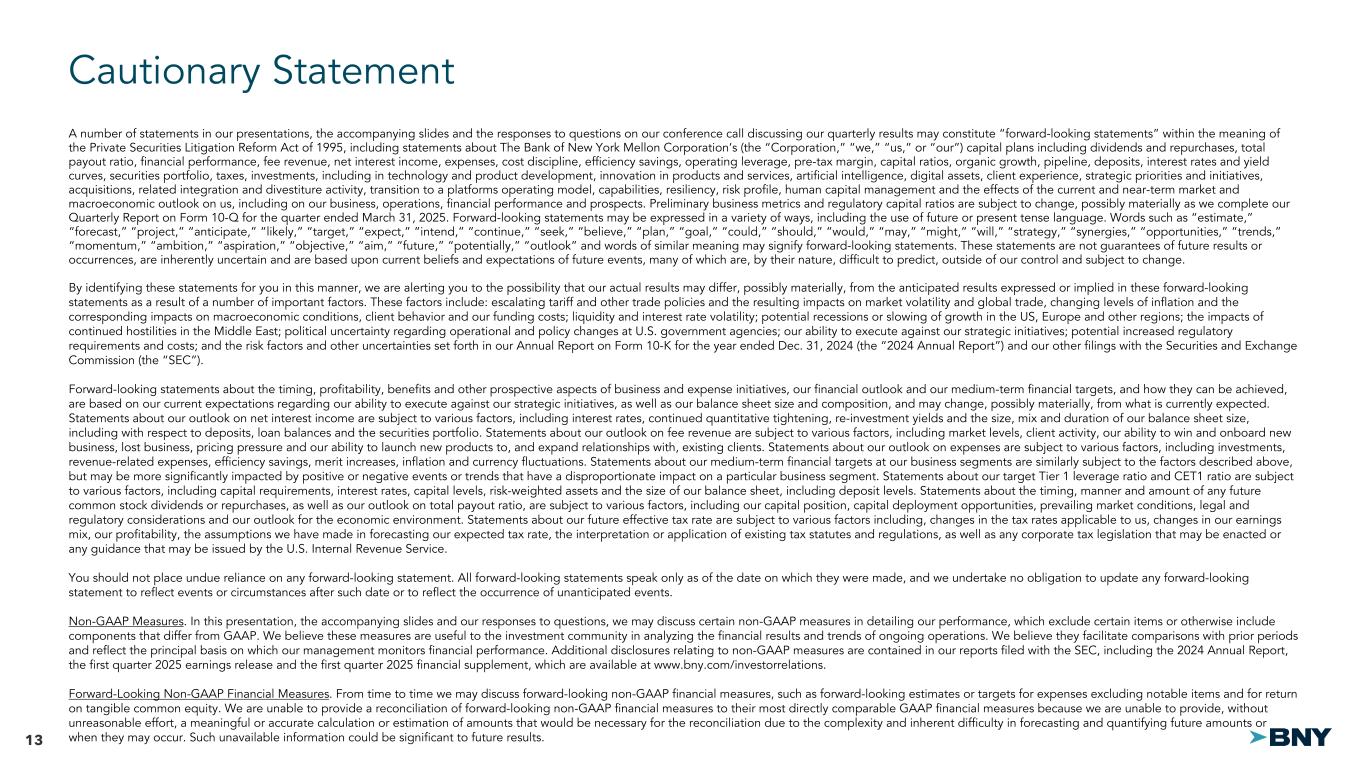 Cautionary Statement

A number of statements in our presentations, the accompanying slides and the responses to questions on our conference call discussing our quarterly results may constitute "forward-looking statements" within the meaning of the Private Securities Litigation Reform Act of 1995, including statements about The Bank of New York Mellon Corporation's (the "Corporation," "we," "us," or "our") capital plans including dividends and repurchases, total payout ratio, financial performance, fee revenue, net interest income, expenses, cost discipline, efficiency savings, operating leverage, pre-tax margin, capital ratios, organic growth, pipeline, deposits, interest rates and yield curves, securities portfolio, taxes, investments, including in technology and product development, innovation in products and services, artificial intelligence, digital assets, client experience, strategic priorities and initiatives, acquisitions, related integration and divestiture activity, transition to a platforms operating model, capabilities, resiliency, risk profile, human capital management and the effects of the current and near-term market and macroeconomic outlook on us, including on our business, operations, financial performance and prospects. Preliminary business metrics and regulatory capital ratios are subject to change, possibly materially as we complete our Quarterly Report on Form 10-Q for the quarter ended March 31, 2025. Forward-looking statements may be expressed in a variety of ways, including the use of future or present tense language. Words such as "estimate," "forecast," "project," "anticipate," "likely," "target," "expect," "intend," "continue," "seek," "believe," "plan," "goal," "could," "should," "would," "may," "might," "will," "strategy," "synergies," "opportunities," "trends," "momentum," "ambition," "aspiration," "objective," "aim," "future," "potentially," "outlook" and words of similar meaning may signify forward-looking statements. These statements are not guarantees of future results or occurrences, are inherently uncertain and are based upon current beliefs and expectations of future events, many of which are, by their nature, difficult to predict, outside of our control and subject to change.

By identifying these statements for you in this manner, we are alerting you to the possibility that our actual results may differ, possibly materially, from the anticipated results expressed or implied in these forward-looking statements as a result of a number of important factors. These factors include: escalating tariff and other trade policies and the resulting impacts on market volatility and global trade, changing levels of inflation and the corresponding impacts on macroeconomic conditions, client behavior and our funding costs; liquidity and interest rate volatility; potential recessions or slowing of growth in the US, Europe and other regions; the impacts of continued hostilities in the Middle East; political uncertainty regarding operational and policy changes at U.S. government agencies; our ability to execute against our strategic initiatives; potential increased regulatory requirements and costs; and the risk factors and other uncertainties set forth in our Annual Report on Form 10-K for the year ended Dec. 31, 2024 (the "2024 Annual Report") and our other filings with the Securities and Exchange Commission (the "SEC").

Forward-looking statements about the timing, profitability, benefits and other prospective aspects of business and expense initiatives, our financial outlook and our medium-term financial targets, and how they can be achieved, are based on our current expectations regarding our ability to execute against our strategic initiatives, as well as our balance sheet size and composition, and may change, possibly materially, from what is currently expected. Statements about our outlook on net interest income are subject to various factors, including interest rates, continued quantitative tightening, re-investment yields and the size, mix and duration of our balance sheet size, including with respect to deposits, loan balances and the securities portfolio. Statements about our outlook on fee revenue are subject to various factors, including market levels, client activity, our ability to win and onboard new business, lost business, pricing pressure and our ability to launch new products to, and expand relationships with, existing clients. Statements about our outlook on expenses are subject to various factors, including investments, revenue-related expenses, efficiency savings, merit increases, inflation and currency fluctuations. Statements about our medium-term financial targets at our business segments are similarly subject to the factors described above, but may be more significantly impacted by positive or negative events or trends that have a disproportionate impact on a particular business segment. Statements about our target Tier 1 leverage ratio and CET1 ratio are subject to various factors, including capital requirements, interest rates, capital levels, risk-weighted assets and the size of our balance sheet, including deposit levels. Statements about the timing, manner and amount of any future common stock dividends or repurchases, as well as our outlook on total payout ratio, are subject to various factors, including our capital position, capital deployment opportunities, prevailing market conditions, legal and regulatory considerations and our outlook for the economic environment. Statements about our future effective tax rate are subject to various factors including, changes in the tax rates applicable to us, changes in our earnings mix, our profitability, the assumptions we have made in forecasting our expected tax rate, the interpretation or application of existing tax statutes and regulations, as well as any corporate tax legislation that may be enacted or any guidance that may be issued by the U.S. Internal Revenue Service.

You should not place undue reliance on any forward-looking statement. All forward-looking statements speak only as of the date on which they were made, and we undertake no obligation to update any forward-looking statement to reflect events or circumstances after such date or to reflect the occurrence of unanticipated events.

Non-GAAP Measures. In this presentation, the accompanying slides and our responses to questions, we may discuss certain non-GAAP measures in detailing our performance, which exclude certain items or otherwise include components that differ from GAAP. We believe these measures are useful to the investment community in analyzing the financial results and trends of ongoing operations. We believe they facilitate comparisons with prior periods and reflect the principal basis on which our management monitors financial performance. Additional disclosures relating to non-GAAP measures are contained in our reports filed with the SEC, including the 2024 Annual Report, the first quarter 2025 earnings release and the first quarter 2025 financial supplement, which are available at www.bny.com/investorrelations.

Forward-Looking Non-GAAP Financial Measures. From time to time we may discuss forward-looking non-GAAP financial measures, such as forward-looking estimates or targets for expenses excluding notable items and for return on tangible common equity. We are unable to provide a reconciliation of forward-looking non-GAAP financial measures to their most directly comparable GAAP financial measures because we are unable to provide, without unreasonable effort, a meaningful or accurate calculation or estimation of amounts that would be necessary for the reconciliation due to the complexity and inherent difficulty in forecasting and quantifying future amounts or when they may occur. Such unavailable information could be significant to future results.

13

BNY